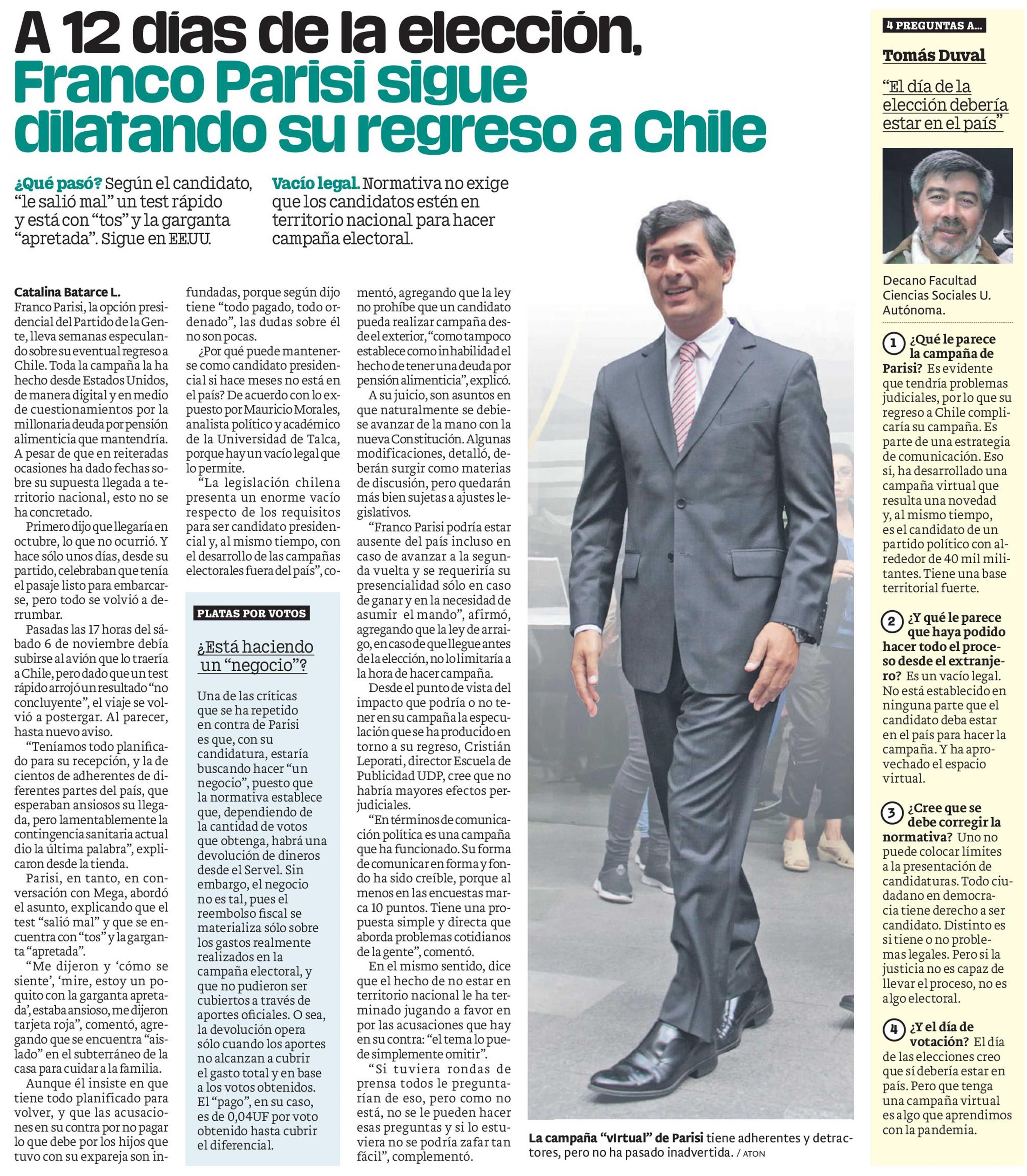 A 12 días de la elección, Franco Parisi sigue dilatando su regreso a Chile

¿Qué pasó? Según el candidato, "le salió mal" un test rápido y está con "tos" y la garganta "apretada". Sigue en EEUU.

Vacío legal. Normativa no exige que los candidatos estén en territorio nacional para hacer campaña electoral.

Catalina Batarce L.
Franco Parisi, la opción presidencial del Partido de la Gente, lleva semanas especulando sobre su eventual regreso a Chile. Toda la campaña la ha hecho desde Estados Unidos, de manera digital y en medio de cuestionamientos por la millonaria deuda por pensión alimenticia que mantendría. A pesar de que en reiteradas ocasiones ha dado fechas sobre su supuesta llegada a territorio nacional, esto no se ha concretado.

Primero dijo que llegaría en octubre, lo que no ocurrió. Y hace sólo unos días, desde su partido, celebraban que tenía el pasaje listo para embarcarse, pero todo se volvió a derrumbar.

Pasadas las 17 horas del sábado 6 de noviembre debía subirse al avión que lo traería a Chile, pero dado que un test rápido arrojó un resultado "no concluyente", el viaje se volvió a postergar. Al parecer, hasta nuevo aviso.

"Teníamos todo planificado para su recepción, y la de cientos de adherentes de diferentes partes del país, que esperaban ansiosos su llegada, pero lamentablemente la contingencia sanitaria actual dio la última palabra", explicaron desde la tienda.

Parisi, en tanto, en conversación con Mega, abordó el asunto, explicando que el test "salió mal" y que se encuentra con "tos" y la garganta "apretada".

"Me dijeron y 'cómo se siente', 'mire, estoy un poquito con la garganta apretada', estaba ansioso, me dijeron tarjeta roja", comentó, agregando que se encuentra "aislado" en el subterráneo de la casa para cuidar a la familia.

Aunque él insiste en que tiene todo planificado para volver, y que las acusaciones en su contra por no pagar lo que debe por los hijos que tuvo con su expareja son infundadas, porque según dijo tiene "todo pagado, todo ordenado", las dudas sobre él no son pocas.

¿Por qué puede mantenerse como candidato presidencial si hace meses no está en el país? De acuerdo con lo expuesto por Mauricio Morales, analista político y académico de la Universidad de Talca, porque hay un vacío legal que lo permite.

"La legislación chilena presenta un enorme vacío respecto de los requisitos para ser candidato presidencial y, al mismo tiempo, con el desarrollo de las campañas electorales fuera del país", comentó, agregando que la ley no prohíbe que un candidato pueda realizar campaña desde el exterior, "como tampoco establece como inhabilidad el hecho de tener una deuda por pensión alimenticia", explicó.

A su juicio, son asuntos en que naturalmente se debiese avanzar de la mano con la nueva Constitución. Algunas modificaciones, detalló, deberán surgir como materias de discusión, pero quedarán más bien sujetas a ajustes legislativos.

"Franco Parisi podría estar ausente del país incluso en caso de avanzar a la segunda vuelta y se requeriría su presencialidad sólo en caso de ganar y en la necesidad de asumir el mando", afirmó, agregando que la ley de arraigo, en caso de que llegue antes de la elección, no lo limitaría a la hora de hacer campaña.

Desde el punto de vista del impacto que podría o no tener en su campaña la especulación que se ha producido en torno a su regreso, Cristián Leporati, director Escuela de Publicidad UDP, cree que no habría mayores efectos perjudiciales.

"En términos de comunicación política es una campaña que ha funcionado. Su forma de comunicar en forma y fondo ha sido creíble, porque al menos en las encuestas marca 10 puntos. Tiene una propuesta simple y directa que aborda problemas cotidianos de la gente", comentó.

En el mismo sentido, dice que el hecho de no estar en territorio nacional le ha terminado jugando a favor en por las acusaciones que hay en su contra: "el tema lo puede simplemente omitir".

"Si tuviera rondas de prensa todos le preguntarían de eso, pero como no está, no se le pueden hacer esas preguntas y si lo estuviera no se podría zafar tan fácil", complementó.

PLATAS POR VOTOS
¿Está haciendo un "negocio"?

Una de las críticas que se ha repetido en contra de Parisi es que, con su candidatura, estaría buscando hacer "un negocio", puesto que la normativa establece que, dependiendo de la cantidad de votos que obtenga, habrá una devolución de dineros desde el Servel. Sin embargo, el negocio no es tal, pues el reembolso fiscal se materializa sólo sobre los gastos realmente realizados en la campaña electoral, y que no pudieron ser cubiertos a través de aportes oficiales. O sea, la devolución opera sólo cuando los aportes no alcanzan a cubrir el gasto total y en base a los votos obtenidos. El "pago", en su caso, es de 0,04UF por voto obtenido hasta cubrir el diferencial.

La campaña "virtual" de Parisi tiene adherentes y detractores, pero no ha pasado inadvertida. / ATON

4 PREGUNTAS A...
Tomás Duval
"El día de la elección debería estar en el país"

Decano Facultad Ciencias Sociales U. Autónoma.

1 ¿Qué le parece la campaña de Parisi? Es evidente que tendría problemas judiciales, por lo que su regreso a Chile complicaría su campaña. Es parte de una estrategia de comunicación. Eso sí, ha desarrollado una campaña virtual que resulta una novedad y, al mismo tiempo, es el candidato de un partido político con alrededor de 40 mil militantes. Tiene una base territorial fuerte.

2 ¿Y qué le parece que haya podido hacer todo el proceso desde el extranjero? Es un vacío legal. No está establecido en ninguna parte que el candidato deba estar en el país para hacer la campaña. Y ha aprovechado el espacio virtual.

3 ¿Cree que se debe corregir la normativa? Uno no puede colocar límites a la presentación de candidaturas. Todo ciudadano en democracia tiene derecho a ser candidato. Distinto es si tiene o no problemas legales. Pero si la justicia no es capaz de llevar el proceso, no es algo electoral.

4 ¿Y el día de votación? El día de las elecciones creo que sí debería estar en país. Pero que tenga una campaña virtual es algo que aprendimos con la pandemia.